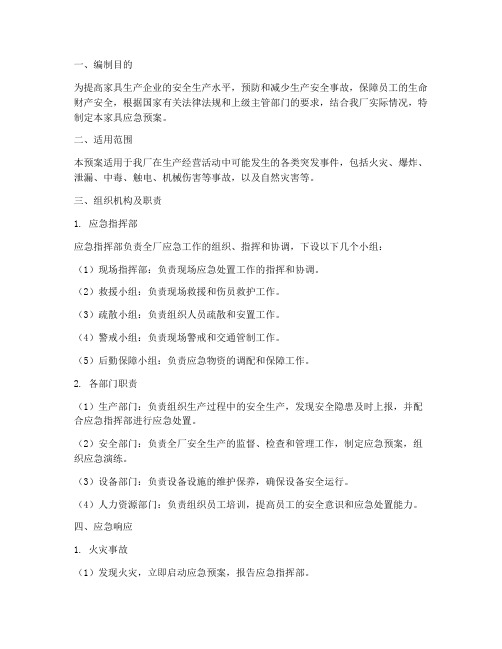 一、编制目的

为提高家具生产企业的安全生产水平，预防和减少生产安全事故，保障员工的生命财产安全，根据国家有关法律法规和上级主管部门的要求，结合我厂实际情况，特制定本家具应急预案。

二、适用范围

本预案适用于我厂在生产经营活动中可能发生的各类突发事件，包括火灾、爆炸、泄漏、中毒、触电、机械伤害等事故，以及自然灾害等。

三、组织机构及职责

1. 应急指挥部

应急指挥部负责全厂应急工作的组织、指挥和协调，下设以下几个小组：

（1）现场指挥部：负责现场应急处置工作的指挥和协调。

（2）救援小组：负责现场救援和伤员救护工作。

（3）疏散小组：负责组织人员疏散和安置工作。

（4）警戒小组：负责现场警戒和交通管制工作。

（5）后勤保障小组：负责应急物资的调配和保障工作。

2. 各部门职责

（1）生产部门：负责组织生产过程中的安全生产，发现安全隐患及时上报，并配合应急指挥部进行应急处置。

（2）安全部门：负责全厂安全生产的监督、检查和管理工作，制定应急预案，组织应急演练。

（3）设备部门：负责设备设施的维护保养，确保设备安全运行。

（4）人力资源部门：负责组织员工培训，提高员工的安全意识和应急处置能力。

四、应急响应

1. 火灾事故

（1）发现火灾，立即启动应急预案，报告应急指挥部。